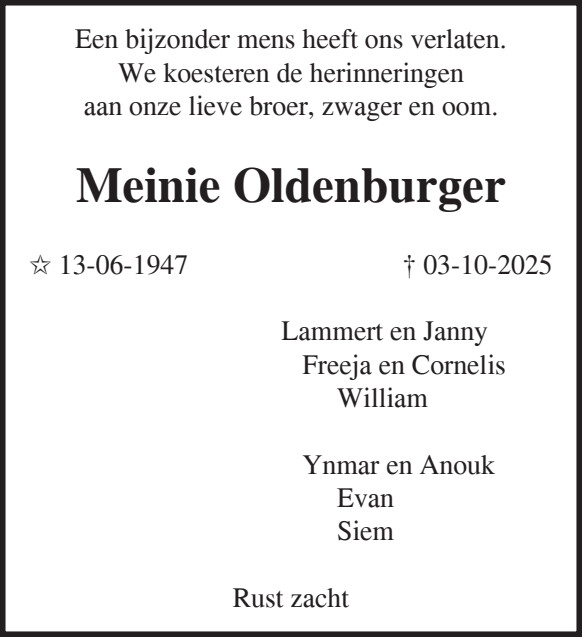 Een bijzonder mens heeft ons verlaten.
We koesteren de herinneringen
aan onze lieve broer, zwager en oom.

Meinie Oldenburger

☆ 13-06-1947 † 03-10-2025

Lammert en Janny
Freeja en Cornelis
William

Ynmar en Anouk
Evan
Siem

Rust zacht